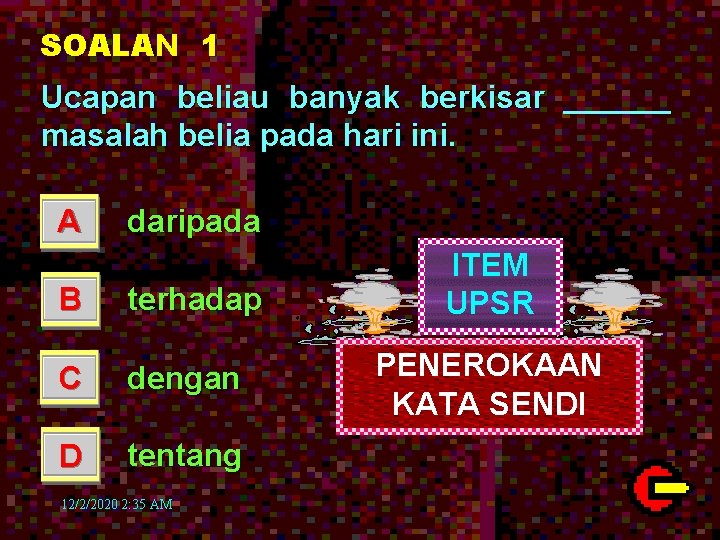 SOALAN 1

Ucapan beliau banyak berkisar ______ masalah belia pada hari ini.

A daripada

B terhadap

C dengan

D tentang

ITEM UPSR

PENEROKAAN KATA SENDI

12/2/2020 2:35 AM